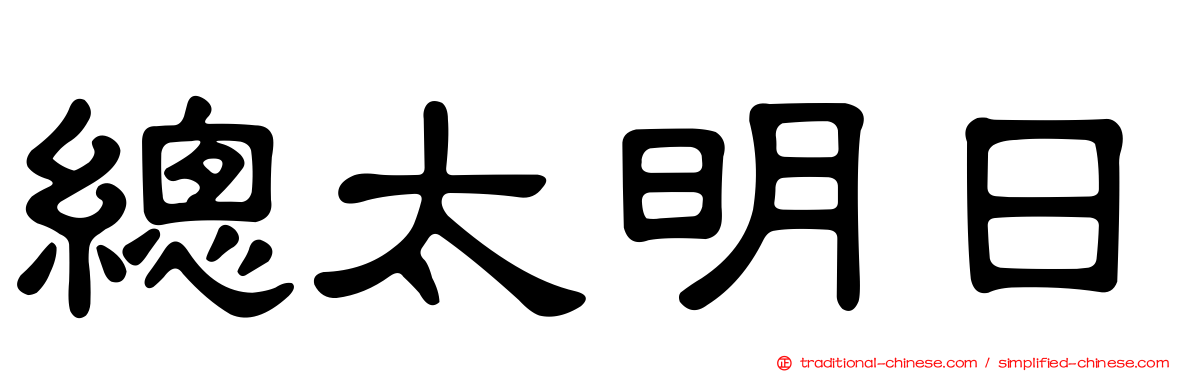 總太明日

traditional-chinese.com / simplified-chinese.com